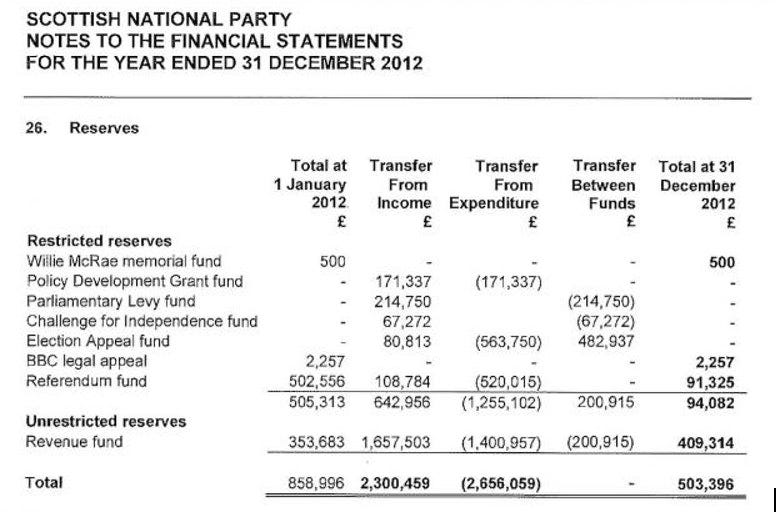 SCOTTISH NATIONAL PARTY
NOTES TO THE FINANCIAL STATEMENTS
FOR THE YEAR ENDED 31 DECEMBER 2012

26. Reserves

| | Total at 1 January 2012 £ | Transfer From Income £ | Transfer From Expenditure £ | Transfer Between Funds £ | Total at 31 December 2012 £ |
|---|---|---|---|---|---|
| Restricted reserves | | | | | |
| Willie McRae memorial fund | 500 | - | - | - | 500 |
| Policy Development Grant fund | - | 171,337 | (171,337) | - | - |
| Parliamentary Levy fund | - | 214,750 | | (214,750) | - |
| Challenge for Independence fund | - | 67,272 | | (67,272) | - |
| Election Appeal fund | - | 80,813 | (563,750) | 482,937 | - |
| BBC legal appeal | 2,257 | - | - | - | 2,257 |
| Referendum fund | 502,556 | 108,784 | (520,015) | - | 91,325 |
| | 505,313 | 642,956 | (1,255,102) | 200,915 | 94,082 |
| Unrestricted reserves | | | | | |
| Revenue fund | 353,683 | 1,657,503 | (1,400,957) | (200,915) | 409,314 |
| Total | 858,996 | 2,300,459 | (2,656,059) | - | 503,396 |